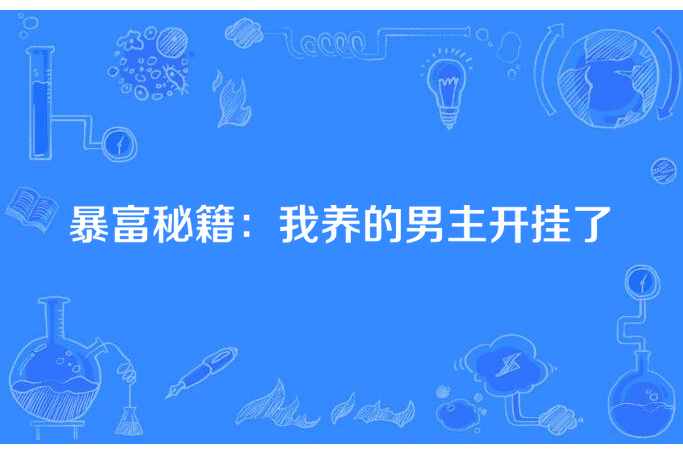 暴富秘籍：我养的男主开挂了